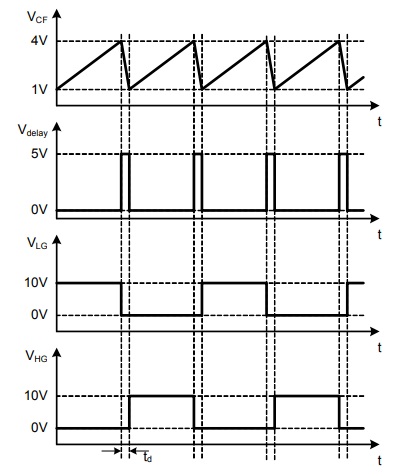 $V_{CF}$
4V
1V
t
$V_{delay}$
5V
0V
t
$V_{LG}$
10V
0V
t
$V_{HG}$
10V
0V
$t_d$
t